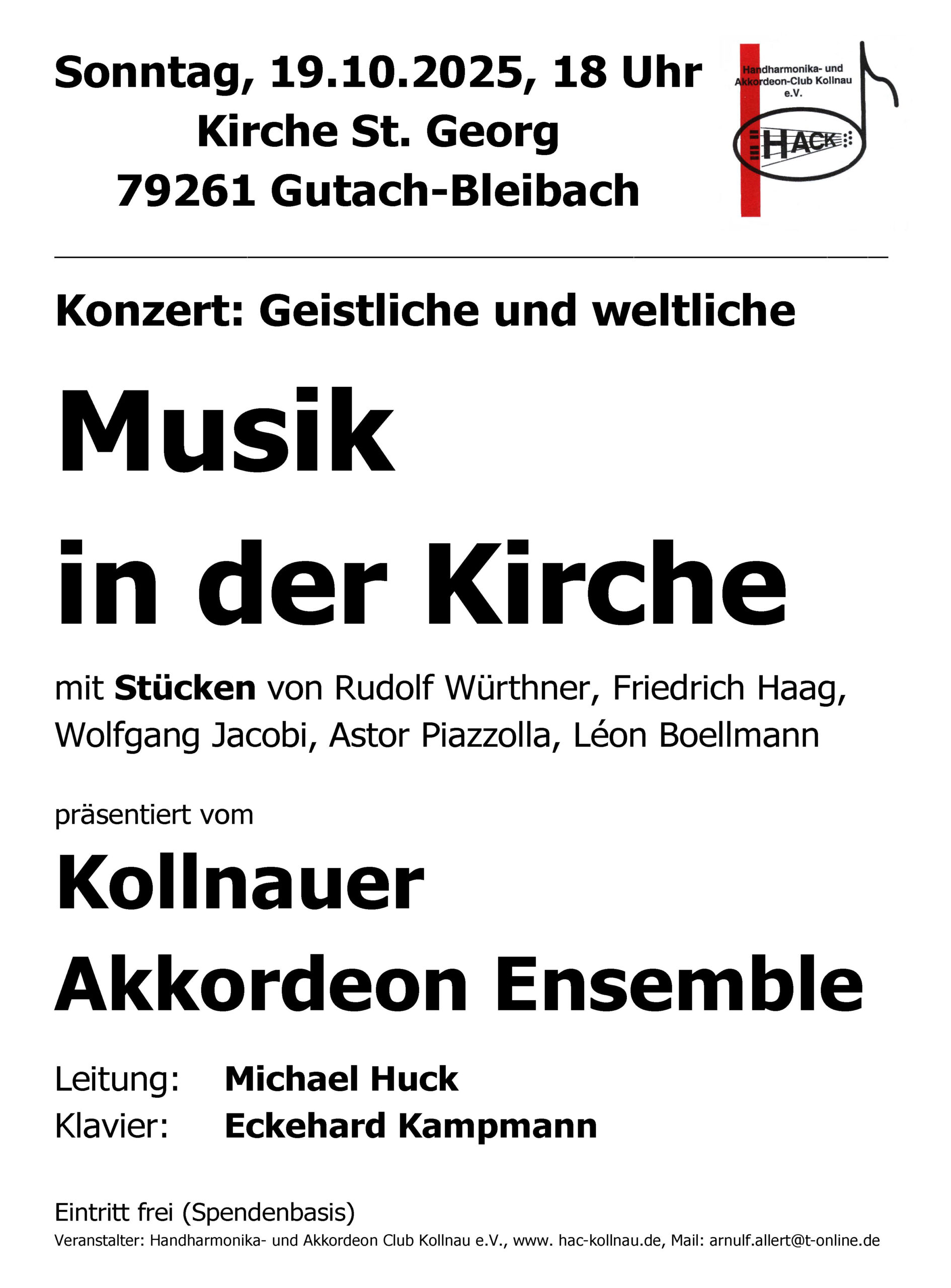 Sonntag, 19.10.2025, 18 Uhr
Kirche St. Georg
79261 Gutach-Bleibach

Handharmonika- und
Akkordeon-Club Kollnau
e.V.
HACK

Konzert: Geistliche und weltliche

Musik
in der Kirche

mit Stücken von Rudolf Würthner, Friedrich Haag, Wolfgang Jacobi, Astor Piazzolla, Léon Boellmann

präsentiert vom

Kollnauer
Akkordeon Ensemble

Leitung: Michael Huck
Klavier: Eckehard Kampmann

Eintritt frei (Spendenbasis)

Veranstalter: Handharmonika- und Akkordeon Club Kollnau e.V., www. hac-kollnau.de, Mail: arnulf.allert@t-online.de